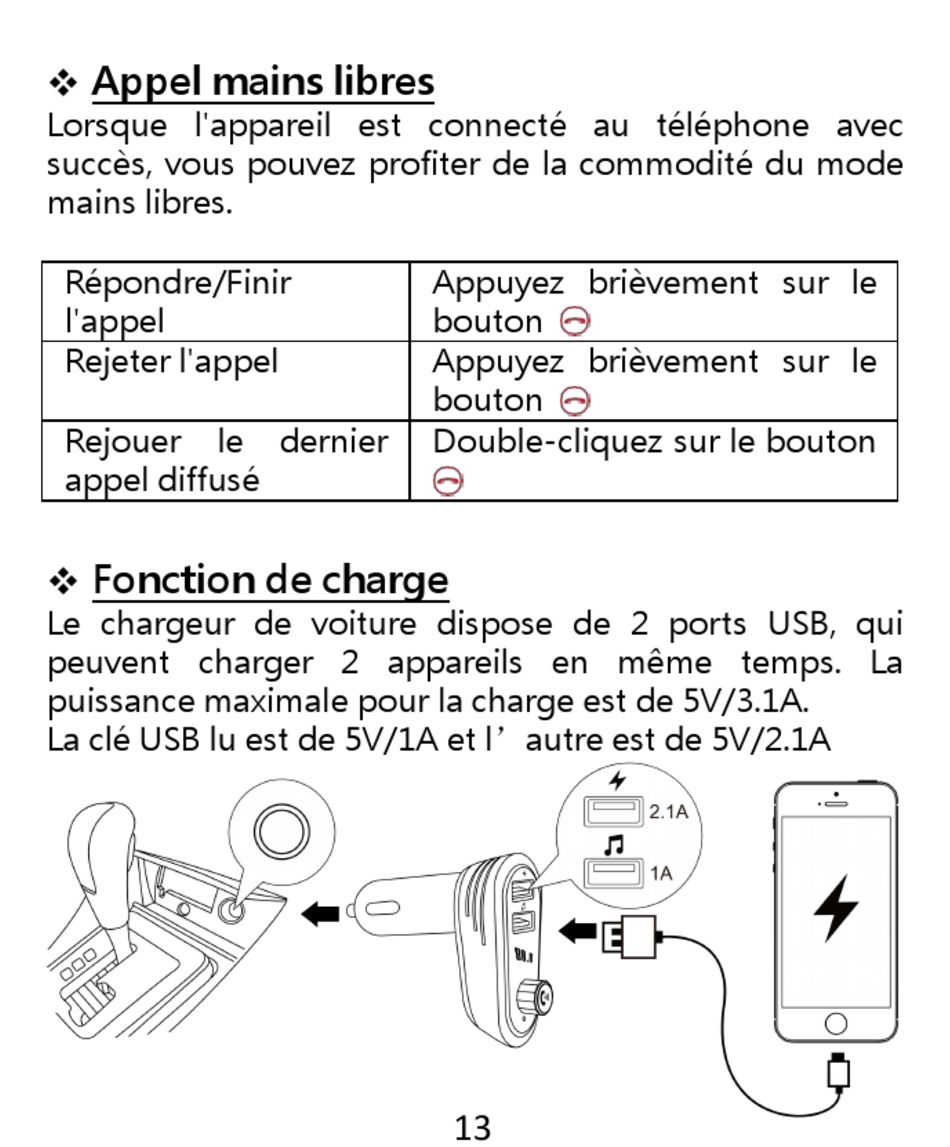 ❖ Appel mains libres

Lorsque l'appareil est connecté au téléphone avec succès, vous pouvez profiter de la commodité du mode mains libres.

| Répondre/Finir l'appel | Appuyez brièvement sur le bouton |
|---|---|
| Rejeter l'appel | Appuyez brièvement sur le bouton |
| Rejouer le dernier appel diffusé | Double-cliquez sur le bouton |

❖ Fonction de charge

Le chargeur de voiture dispose de 2 ports USB, qui peuvent charger 2 appareils en même temps. La puissance maximale pour la charge est de 5V/3.1A.
La clé USB lu est de 5V/1A et l’ autre est de 5V/2.1A

2.1A

1A

13